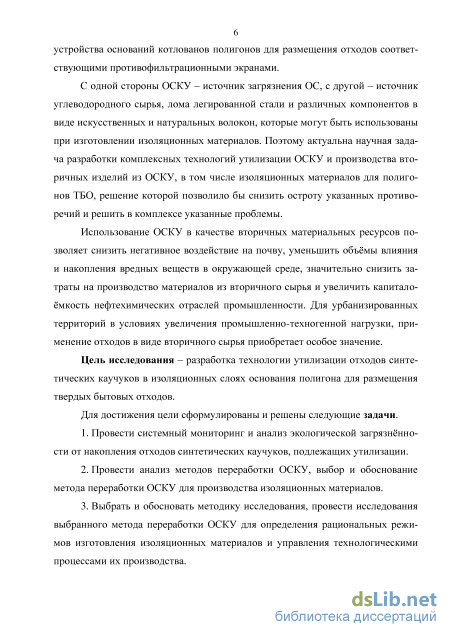 6

устройства оснований котлованов полигонов для размещения отходов соответствующими противофильтрационными экранами.

С одной стороны ОСКУ – источник загрязнения ОС, с другой – источник углеводородного сырья, лома легированной стали и различных компонентов в виде искусственных и натуральных волокон, которые могут быть использованы при изготовлении изоляционных материалов. Поэтому актуальна научная задача разработки комплексных технологий утилизации ОСКУ и производства вторичных изделий из ОСКУ, в том числе изоляционных материалов для полигонов ТБО, решение которой позволило бы снизить остроту указанных противоречий и решить в комплексе указанные проблемы.

Использование ОСКУ в качестве вторичных материальных ресурсов позволяет снизить негативное воздействие на почву, уменьшить объёмы влияния и накопления вредных веществ в окружающей среде, значительно снизить затраты на производство материалов из вторичного сырья и увеличить капиталоёмкость нефтехимических отраслей промышленности. Для урбанизированных территорий в условиях увеличения промышленно-техногенной нагрузки, применение отходов в виде вторичного сырья приобретает особое значение.

Цель исследования – разработка технологии утилизации отходов синтетических каучуков в изоляционных слоях основания полигона для размещения твердых бытовых отходов.

Для достижения цели сформулированы и решены следующие задачи.

1. Провести системный мониторинг и анализ экологической загрязнённости от накопления отходов синтетических каучуков, подлежащих утилизации.

2. Провести анализ методов переработки ОСКУ, выбор и обоснование метода переработки ОСКУ для производства изоляционных материалов.

3. Выбрать и обосновать методику исследования, провести исследования выбранного метода переработки ОСКУ для определения рациональных режимов изготовления изоляционных материалов и управления технологическими процессами их производства.

dsLib.net
библиотека диссертаций